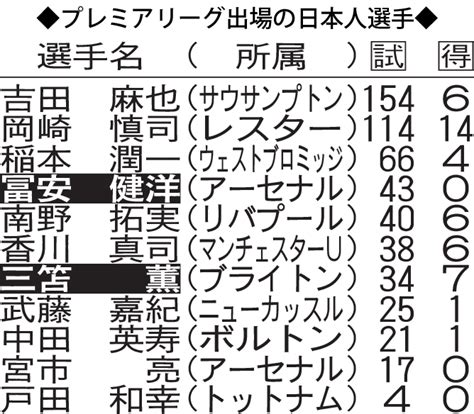 ◆プレミアリーグ出場の日本人選手◆

| 選手名 | （　所属　） | 試 | 得 |
|---|---|---|---|
| 吉田　麻也 | （サウサンプトン） | 154 | 6 |
| 岡崎　慎司 | （レスター） | 114 | 14 |
| 稲本　潤一 | （ウェストブロミッジ） | 66 | 4 |
| 冨安　健洋 | （アーセナル） | 43 | 0 |
| 南野　拓実 | （リバプール） | 40 | 6 |
| 香川　真司 | （マンチェスターU） | 38 | 6 |
| 三笘　薫 | （ブライトン） | 34 | 7 |
| 武藤　嘉紀 | （ニューカッスル） | 25 | 1 |
| 中田　英寿 | （ボルトン） | 21 | 1 |
| 宮市　亮 | （アーセナル） | 17 | 0 |
| 戸田　和幸 | （トットナム） | 4 | 0 |